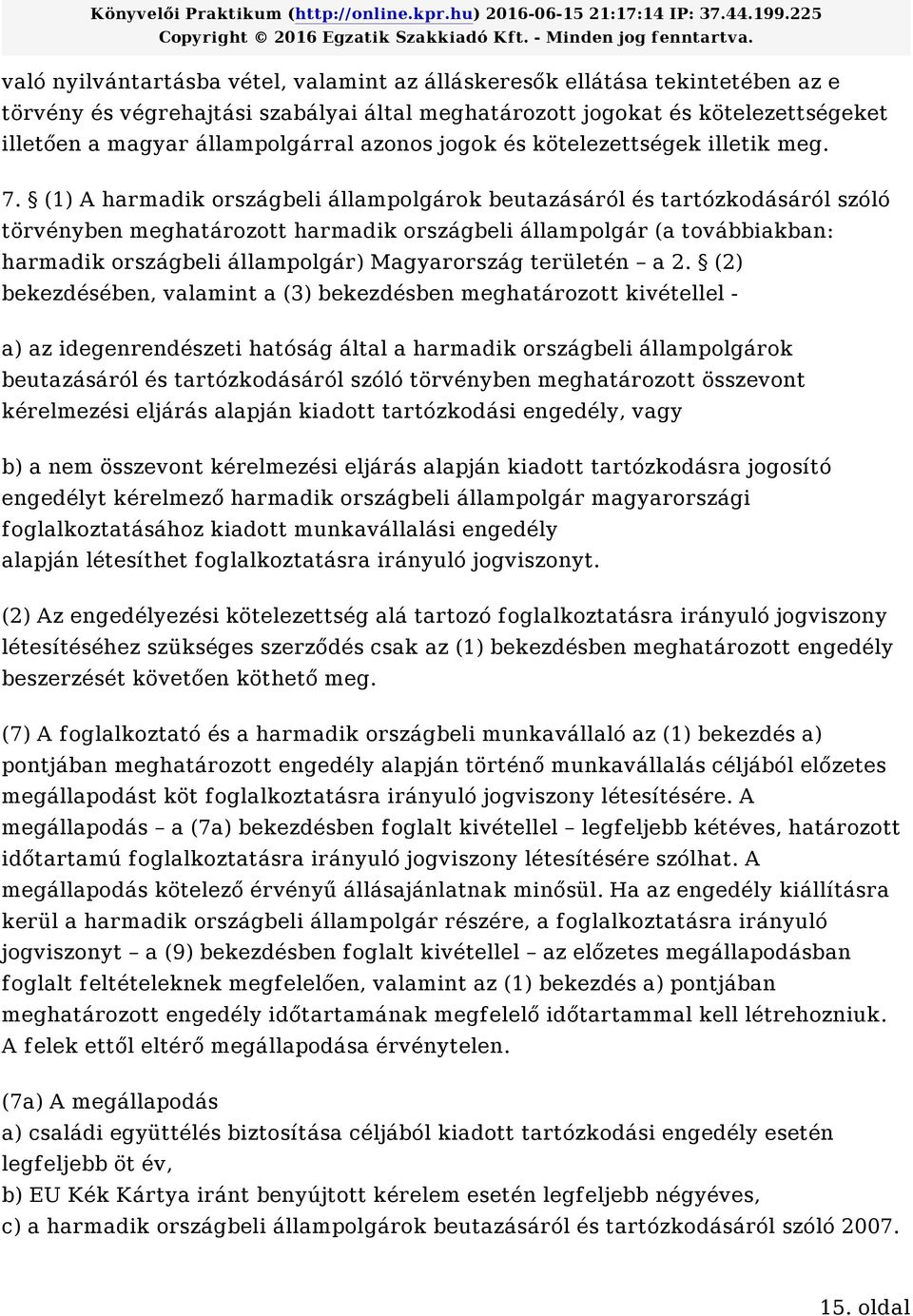 Könyvelői Praktikum (http://online.kpr.hu) 2016-06-15 21:17:14 IP: 37.44.199.225
Copyright © 2016 Egzatik Szakkiadó Kft. - Minden jog fenntartva.

való nyilvántartásba vétel, valamint az álláskeresők ellátása tekintetében az e törvény és végrehajtási szabályai által meghatározott jogokat és kötelezettségeket illetően a magyar állampolgárral azonos jogok és kötelezettségek illetik meg.

7. § (1) A harmadik országbeli állampolgárok beutazásáról és tartózkodásáról szóló törvényben meghatározott harmadik országbeli állampolgár (a továbbiakban: harmadik országbeli állampolgár) Magyarország területén – a 2. § (2) bekezdésében, valamint a (3) bekezdésben meghatározott kivétellel -

a) az idegenrendészeti hatóság által a harmadik országbeli állampolgárok beutazásáról és tartózkodásáról szóló törvényben meghatározott összevont kérelmezési eljárás alapján kiadott tartózkodási engedély, vagy

b) a nem összevont kérelmezési eljárás alapján kiadott tartózkodásra jogosító engedélyt kérelmező harmadik országbeli állampolgár magyarországi foglalkoztatásához kiadott munkavállalási engedély
alapján létesíthet foglalkoztatásra irányuló jogviszonyt.

(2) Az engedélyezési kötelezettség alá tartozó foglalkoztatásra irányuló jogviszony létesítéséhez szükséges szerződés csak az (1) bekezdésben meghatározott engedély beszerzését követően köthető meg.

(7) A foglalkoztató és a harmadik országbeli munkavállaló az (1) bekezdés a) pontjában meghatározott engedély alapján történő munkavállalás céljából előzetes megállapodást köt foglalkoztatásra irányuló jogviszony létesítésére. A megállapodás – a (7a) bekezdésben foglalt kivétellel – legfeljebb kétéves, határozott időtartamú foglalkoztatásra irányuló jogviszony létesítésére szólhat. A megállapodás kötelező érvényű állásajánlatnak minősül. Ha az engedély kiállításra kerül a harmadik országbeli állampolgár részére, a foglalkoztatásra irányuló jogviszonyt – a (9) bekezdésben foglalt kivétellel – az előzetes megállapodásban foglalt feltételeknek megfelelően, valamint az (1) bekezdés a) pontjában meghatározott engedély időtartamának megfelelő időtartammal kell létrehozniuk. A felek ettől eltérő megállapodása érvénytelen.

(7a) A megállapodás
a) családi együttélés biztosítása céljából kiadott tartózkodási engedély esetén legfeljebb öt év,
b) EU Kék Kártya iránt benyújtott kérelem esetén legfeljebb négyéves,
c) a harmadik országbeli állampolgárok beutazásáról és tartózkodásáról szóló 2007.

15. oldal